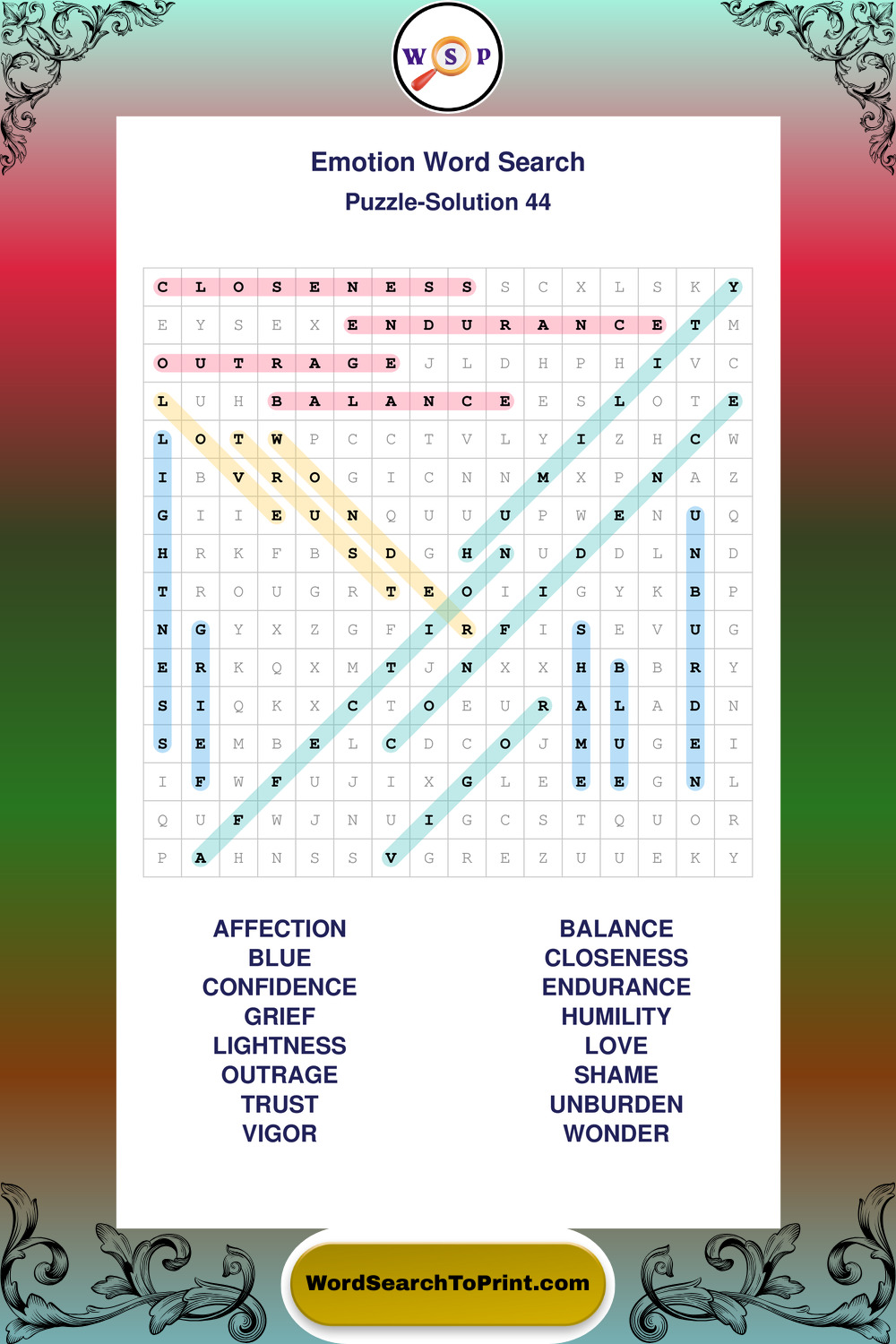 W S P

Emotion Word Search

Puzzle-Solution 44

| C | L | O | S | E | N | E | S | S | S | C | X | L | S | K | Y |
|---|---|---|---|---|---|---|---|---|---|---|---|---|---|---|---|
| E | Y | S | E | X | E | N | D | U | R | A | N | C | E | T | M |
| O | U | T | R | A | G | E | J | L | D | H | P | H | I | V | C |
| L | U | H | B | A | L | A | N | C | E | E | S | L | O | T | E |
| L | O | T | W | P | C | C | T | V | L | Y | I | Z | H | C | W |
| I | B | V | R | O | G | I | C | N | N | M | X | P | N | A | Z |
| G | I | I | E | U | N | Q | U | U | U | P | W | E | N | U | Q |
| H | R | K | F | B | S | D | G | H | N | U | D | D | L | N | D |
| T | R | O | U | G | R | T | E | O | I | I | G | Y | K | B | P |
| N | G | Y | X | Z | G | F | I | R | F | I | S | E | V | U | G |
| E | R | K | Q | X | M | T | J | N | X | X | H | B | B | R | Y |
| S | I | Q | K | X | C | T | O | E | U | R | A | L | A | D | N |
| S | E | M | B | E | L | C | D | C | O | J | M | U | G | E | I |
| I | F | W | F | U | J | I | X | G | L | E | E | E | G | N | L |
| Q | U | F | W | J | N | U | I | G | C | S | T | Q | U | O | R |
| P | A | H | N | S | S | V | G | R | E | Z | U | U | E | K | Y |

AFFECTION
BLUE
CONFIDENCE
GRIEF
LIGHTNESS
OUTRAGE
TRUST
VIGOR

BALANCE
CLOSENESS
ENDURANCE
HUMILITY
LOVE
SHAME
UNBURDEN
WONDER

WordSearchToPrint.com